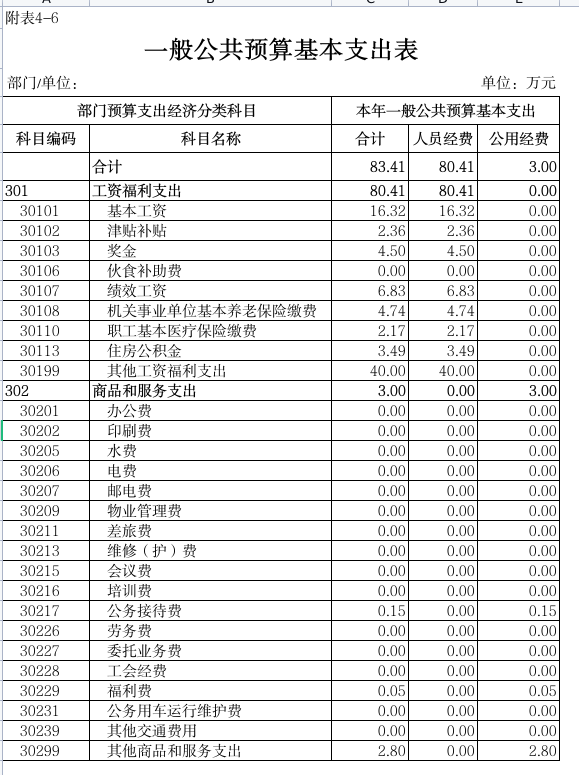 附表4-6

一般公共预算基本支出表

部门/单位：

单位：万元

| 部门预算支出经济分类科目 | | 本年一般公共预算基本支出 | | |
|---|---|---|---|---|
| 科目编码 | 科目名称 | 合计 | 人员经费 | 公用经费 |
| | 合计 | 83.41 | 80.41 | 3.00 |
| 301 | 工资福利支出 | 80.41 | 80.41 | 0.00 |
| 30101 | 基本工资 | 16.32 | 16.32 | 0.00 |
| 30102 | 津贴补贴 | 2.36 | 2.36 | 0.00 |
| 30103 | 奖金 | 4.50 | 4.50 | 0.00 |
| 30106 | 伙食补助费 | 0.00 | 0.00 | 0.00 |
| 30107 | 绩效工资 | 6.83 | 6.83 | 0.00 |
| 30108 | 机关事业单位基本养老保险缴费 | 4.74 | 4.74 | 0.00 |
| 30110 | 职工基本医疗保险缴费 | 2.17 | 2.17 | 0.00 |
| 30113 | 住房公积金 | 3.49 | 3.49 | 0.00 |
| 30199 | 其他工资福利支出 | 40.00 | 40.00 | 0.00 |
| 302 | 商品和服务支出 | 3.00 | 0.00 | 3.00 |
| 30201 | 办公费 | 0.00 | 0.00 | 0.00 |
| 30202 | 印刷费 | 0.00 | 0.00 | 0.00 |
| 30205 | 水费 | 0.00 | 0.00 | 0.00 |
| 30206 | 电费 | 0.00 | 0.00 | 0.00 |
| 30207 | 邮电费 | 0.00 | 0.00 | 0.00 |
| 30209 | 物业管理费 | 0.00 | 0.00 | 0.00 |
| 30211 | 差旅费 | 0.00 | 0.00 | 0.00 |
| 30213 | 维修（护）费 | 0.00 | 0.00 | 0.00 |
| 30215 | 会议费 | 0.00 | 0.00 | 0.00 |
| 30216 | 培训费 | 0.00 | 0.00 | 0.00 |
| 30217 | 公务接待费 | 0.15 | 0.00 | 0.15 |
| 30226 | 劳务费 | 0.00 | 0.00 | 0.00 |
| 30227 | 委托业务费 | 0.00 | 0.00 | 0.00 |
| 30228 | 工会经费 | 0.00 | 0.00 | 0.00 |
| 30229 | 福利费 | 0.05 | 0.00 | 0.05 |
| 30231 | 公务用车运行维护费 | 0.00 | 0.00 | 0.00 |
| 30239 | 其他交通费用 | 0.00 | 0.00 | 0.00 |
| 30299 | 其他商品和服务支出 | 2.80 | 0.00 | 2.80 |